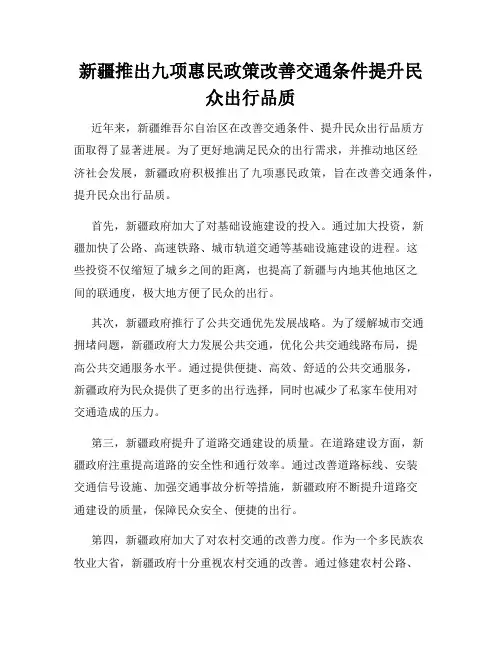 新疆推出九项惠民政策改善交通条件提升民众出行品质

近年来，新疆维吾尔自治区在改善交通条件、提升民众出行品质方面取得了显著进展。为了更好地满足民众的出行需求，并推动地区经济社会发展，新疆政府积极推出了九项惠民政策，旨在改善交通条件，提升民众出行品质。

首先，新疆政府加大了对基础设施建设的投入。通过加大投资，新疆加快了公路、高速铁路、城市轨道交通等基础设施建设的进程。这些投资不仅缩短了城乡之间的距离，也提高了新疆与内地其他地区之间的联通度，极大地方便了民众的出行。

其次，新疆政府推行了公共交通优先发展战略。为了缓解城市交通拥堵问题，新疆政府大力发展公共交通，优化公共交通线路布局，提高公共交通服务水平。通过提供便捷、高效、舒适的公共交通服务，新疆政府为民众提供了更多的出行选择，同时也减少了私家车使用对交通造成的压力。

第三，新疆政府提升了道路交通建设的质量。在道路建设方面，新疆政府注重提高道路的安全性和通行效率。通过改善道路标线、安装交通信号设施、加强交通事故分析等措施，新疆政府不断提升道路交通建设的质量，保障民众安全、便捷的出行。

第四，新疆政府加大了对农村交通的改善力度。作为一个多民族农牧业大省，新疆政府十分重视农村交通的改善。通过修建农村公路、